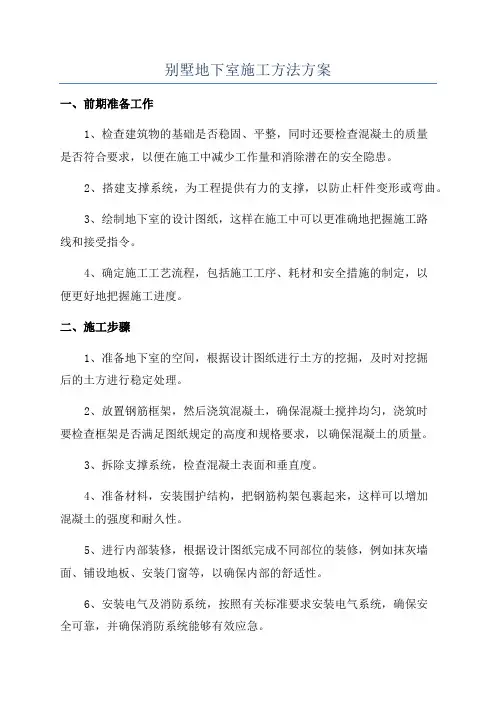 别墅地下室施工方法方案

一、前期准备工作

1、检查建筑物的基础是否稳固、平整，同时还要检查混凝土的质量是否符合要求，以便在施工中减少工作量和消除潜在的安全隐患。

2、搭建支撑系统，为工程提供有力的支撑，以防止杆件变形或弯曲。

3、绘制地下室的设计图纸，这样在施工中可以更准确地把握施工路线和接受指令。

4、确定施工工艺流程，包括施工工序、耗材和安全措施的制定，以便更好地把握施工进度。

二、施工步骤

1、准备地下室的空间，根据设计图纸进行土方的挖掘，及时对挖掘后的土方进行稳定处理。

2、放置钢筋框架，然后浇筑混凝土，确保混凝土搅拌均匀，浇筑时要检查框架是否满足图纸规定的高度和规格要求，以确保混凝土的质量。

3、拆除支撑系统，检查混凝土表面和垂直度。

4、准备材料，安装围护结构，把钢筋构架包裹起来，这样可以增加混凝土的强度和耐久性。

5、进行内部装修，根据设计图纸完成不同部位的装修，例如抹灰墙面、铺设地板、安装门窗等，以确保内部的舒适性。

6、安装电气及消防系统，按照有关标准要求安装电气系统，确保安全可靠，并确保消防系统能够有效应急。